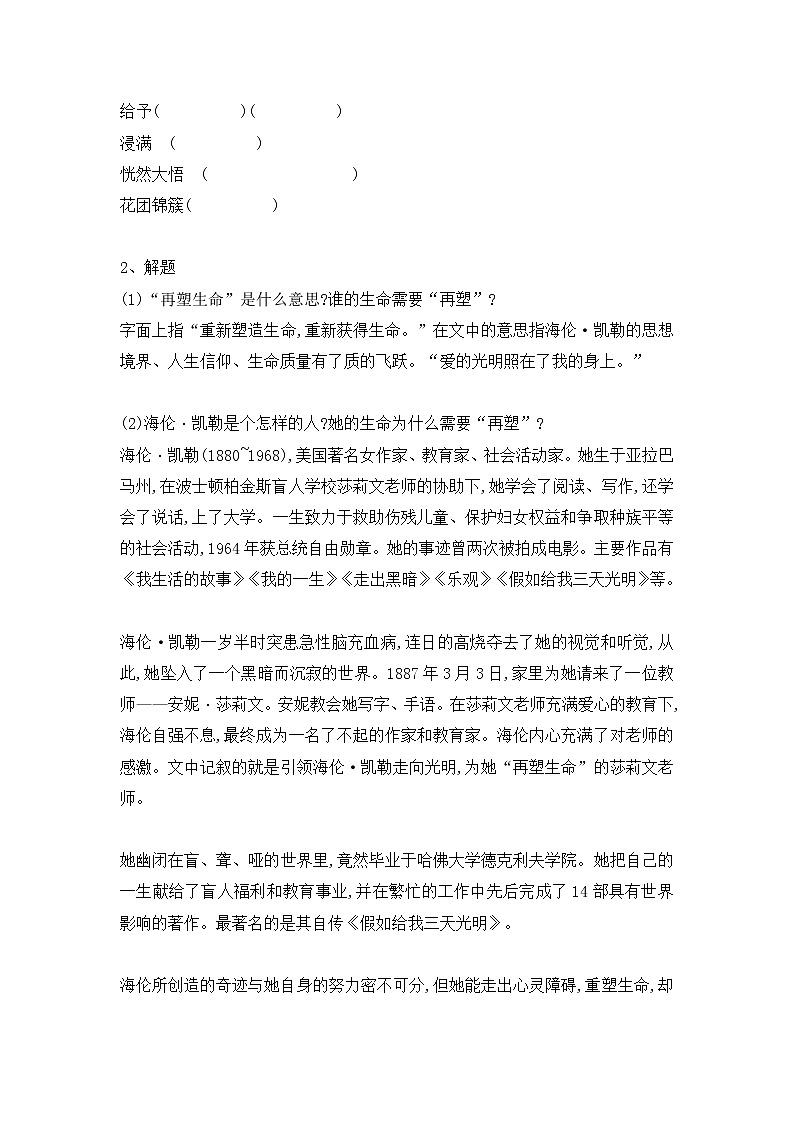 给予(　　　　)(　　　　)
浸满　(　　　　)
恍然大悟　(　　　　　　　)
花团锦簇(　　　　)

2、解题
(1)“再塑生命”是什么意思?谁的生命需要“再塑”?
字面上指“重新塑造生命,重新获得生命。”在文中的意思指海伦·凯勒的思想境界、人生信仰、生命质量有了质的飞跃。“爱的光明照在了我的身上。”

(2)海伦·凯勒是个怎样的人?她的生命为什么需要“再塑”?
海伦·凯勒(1880~1968),美国著名女作家、教育家、社会活动家。她生于亚拉巴马州,在波士顿柏金斯盲人学校莎莉文老师的协助下,她学会了阅读、写作,还学会了说话,上了大学。一生致力于救助伤残儿童、保护妇女权益和争取种族平等的社会活动,1964年获总统自由勋章。她的事迹曾两次被拍成电影。主要作品有《我生活的故事》《我的一生》《走出黑暗》《乐观》《假如给我三天光明》等。

海伦·凯勒一岁半时突患急性脑充血病,连日的高烧夺去了她的视觉和听觉,从此,她坠入了一个黑暗而沉寂的世界。1887年3月3日,家里为她请来了一位教师——安妮·莎莉文。安妮教会她写字、手语。在莎莉文老师充满爱心的教育下,海伦自强不息,最终成为一名了不起的作家和教育家。海伦内心充满了对老师的感激。文中记叙的就是引领海伦·凯勒走向光明,为她“再塑生命”的莎莉文老师。

她幽闭在盲、聋、哑的世界里,竟然毕业于哈佛大学德克利夫学院。她把自己的一生献给了盲人福利和教育事业,并在繁忙的工作中先后完成了14部具有世界影响的著作。最著名的是其自传《假如给我三天光明》。

海伦所创造的奇迹与她自身的努力密不可分,但她能走出心灵障碍,重塑生命,却